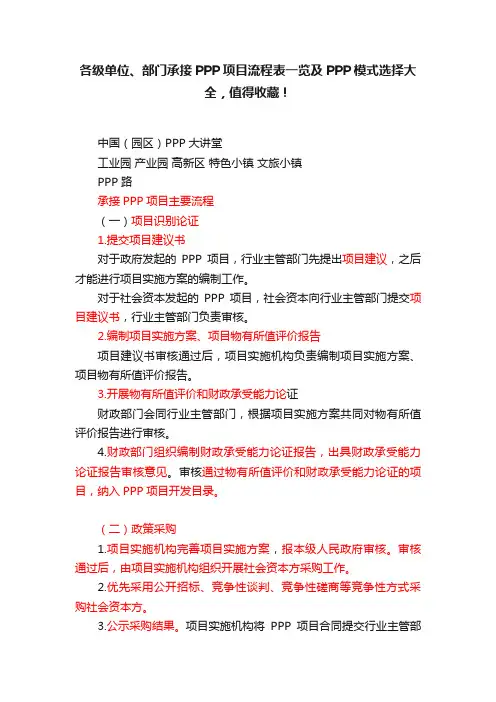 各级单位、部门承接 PPP 项目流程表一览及 PPP 模式选择大全，值得收藏！

中国（园区）PPP 大讲堂
工业园 产业园 高新区 特色小镇 文旅小镇
PPP 路
承接 PPP 项目主要流程
（一）项目识别论证
1.提交项目建议书
对于政府发起的 PPP 项目，行业主管部门先提出项目建议，之后才能进行项目实施方案的编制工作。
对于社会资本发起的 PPP 项目，社会资本向行业主管部门提交项目建议书，行业主管部门负责审核。
2.编制项目实施方案、项目物有所值评价报告
项目建议书审核通过后，项目实施机构负责编制项目实施方案、项目物有所值评价报告。
3.开展物有所值评价和财政承受能力论证
财政部门会同行业主管部门，根据项目实施方案共同对物有所值评价报告进行审核。
4.财政部门组织编制财政承受能力论证报告，出具财政承受能力论证报告审核意见。审核通过物有所值评价和财政承受能力论证的项目，纳入 PPP 项目开发目录。

（二）政策采购
1.项目实施机构完善项目实施方案，报本级人民政府审核。审核通过后，由项目实施机构组织开展社会资本方采购工作。
2.优先采用公开招标、竞争性谈判、竞争性磋商等竞争性方式采购社会资本方。
3.公示采购结果。项目实施机构将 PPP 项目合同提交行业主管部